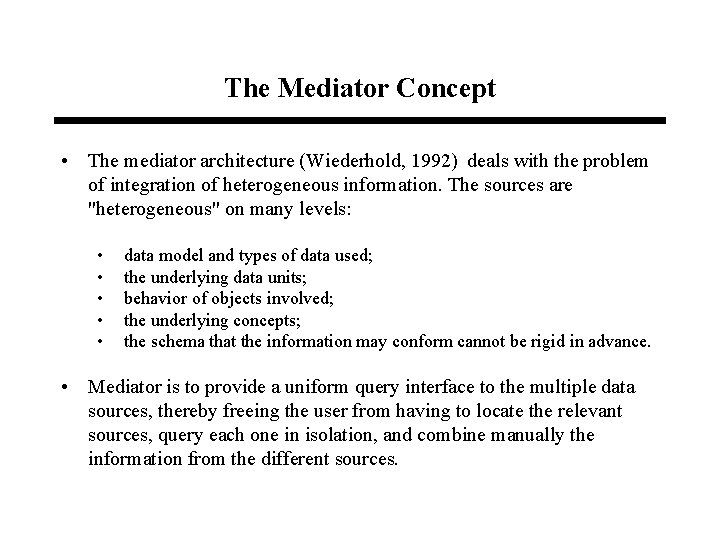 The Mediator Concept

• The mediator architecture (Wiederhold, 1992) deals with the problem of integration of heterogeneous information. The sources are "heterogeneous" on many levels:

• data model and types of data used;
• the underlying data units;
• behavior of objects involved;
• the underlying concepts;
• the schema that the information may conform cannot be rigid in advance.

• Mediator is to provide a uniform query interface to the multiple data sources, thereby freeing the user from having to locate the relevant sources, query each one in isolation, and combine manually the information from the different sources.